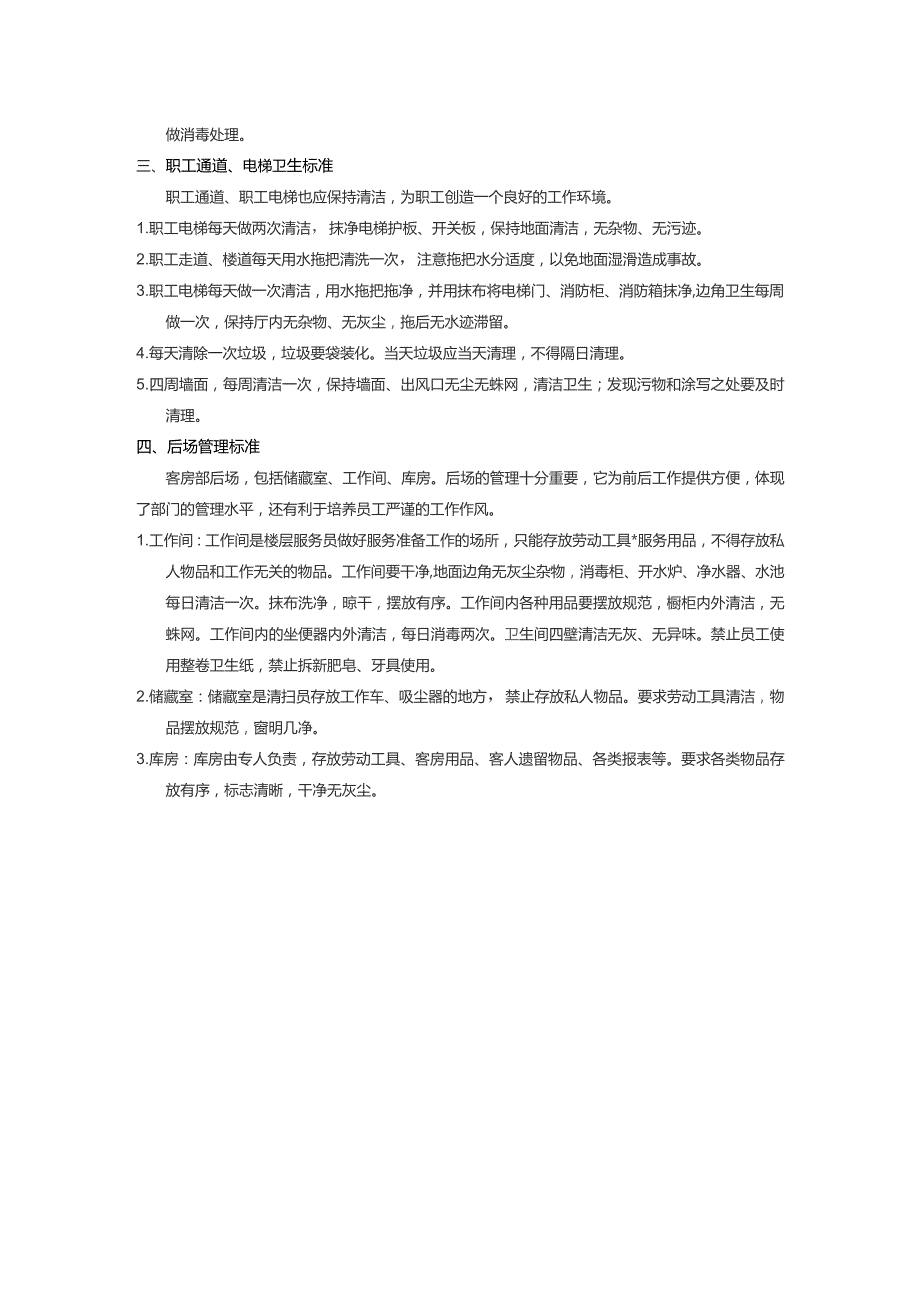 做消毒处理。

三、职工通道、电梯卫生标准

职工通道、职工电梯也应保持清洁，为职工创造一个良好的工作环境。

1.职工电梯每天做两次清洁，抹净电梯护板、开关板，保持地面清洁，无杂物、无污迹。

2.职工走道、楼道每天用水拖把清洗一次，注意拖把水分适度，以免地面湿滑造成事故。

3.职工电梯每天做一次清洁，用水拖把拖净，并用抹布将电梯门、消防柜、消防箱抹净,边角卫生每周做一次，保持厅内无杂物、无灰尘，拖后无水迹滞留。

4.每天清除一次垃圾，垃圾要袋装化。当天垃圾应当天清理，不得隔日清理。

5.四周墙面，每周清洁一次，保持墙面、出风口无尘无蛛网，清洁卫生；发现污物和涂写之处要及时清理。

四、后场管理标准

客房部后场，包括储藏室、工作间、库房。后场的管理十分重要，它为前后工作提供方便，体现了部门的管理水平，还有利于培养员工严谨的工作作风。

1.工作间：工作间是楼层服务员做好服务准备工作的场所，只能存放劳动工具*服务用品，不得存放私人物品和工作无关的物品。工作间要干净,地面边角无灰尘杂物，消毒柜、开水炉、净水器、水池每日清洁一次。抹布洗净，晾干，摆放有序。工作间内各种用品要摆放规范，橱柜内外清洁，无蛛网。工作间内的坐便器内外清洁，每日消毒两次。卫生间四壁清洁无灰、无异味。禁止员工使用整卷卫生纸，禁止拆新肥皂、牙具使用。

2.储藏室：储藏室是清扫员存放工作车、吸尘器的地方，禁止存放私人物品。要求劳动工具清洁，物品摆放规范，窗明几净。

3.库房：库房由专人负责，存放劳动工具、客房用品、客人遗留物品、各类报表等。要求各类物品存放有序，标志清晰，干净无灰尘。